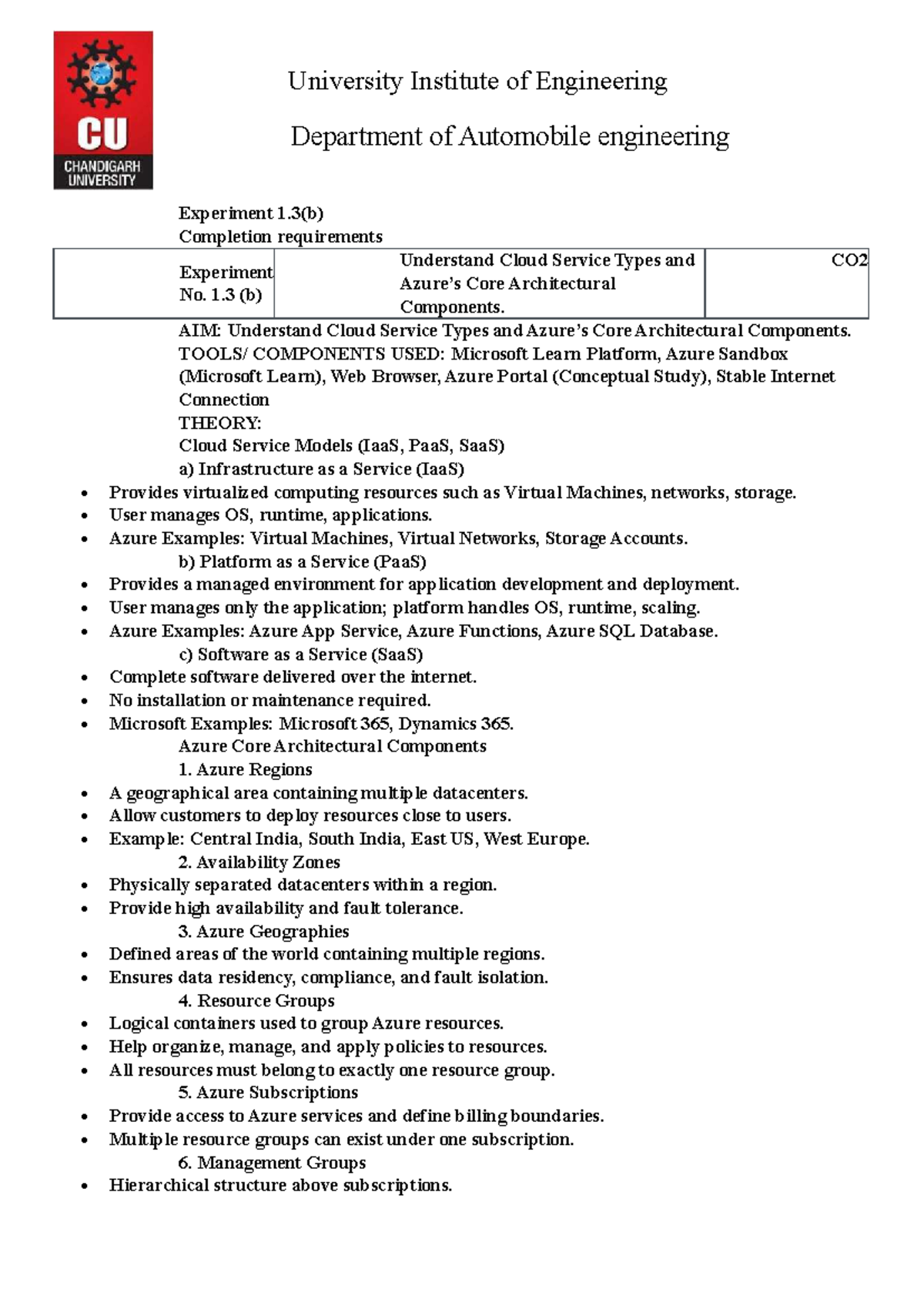 CU
CHANDIGARH UNIVERSITY

University Institute of Engineering

Department of Automobile engineering

Experiment 1.3(b)
Completion requirements

| Experiment No. 1.3 (b) | Understand Cloud Service Types and Azure's Core Architectural Components. | CO2 |
|---|---|---|

AIM: Understand Cloud Service Types and Azure's Core Architectural Components.
TOOLS/ COMPONENTS USED: Microsoft Learn Platform, Azure Sandbox (Microsoft Learn), Web Browser, Azure Portal (Conceptual Study), Stable Internet Connection
THEORY:
Cloud Service Models (IaaS, PaaS, SaaS)
a) Infrastructure as a Service (IaaS)
• Provides virtualized computing resources such as Virtual Machines, networks, storage.
• User manages OS, runtime, applications.
• Azure Examples: Virtual Machines, Virtual Networks, Storage Accounts.
b) Platform as a Service (PaaS)
• Provides a managed environment for application development and deployment.
• User manages only the application; platform handles OS, runtime, scaling.
• Azure Examples: Azure App Service, Azure Functions, Azure SQL Database.
c) Software as a Service (SaaS)
• Complete software delivered over the internet.
• No installation or maintenance required.
• Microsoft Examples: Microsoft 365, Dynamics 365.
Azure Core Architectural Components
1. Azure Regions
• A geographical area containing multiple datacenters.
• Allow customers to deploy resources close to users.
• Example: Central India, South India, East US, West Europe.
2. Availability Zones
• Physically separated datacenters within a region.
• Provide high availability and fault tolerance.
3. Azure Geographies
• Defined areas of the world containing multiple regions.
• Ensures data residency, compliance, and fault isolation.
4. Resource Groups
• Logical containers used to group Azure resources.
• Help organize, manage, and apply policies to resources.
• All resources must belong to exactly one resource group.
5. Azure Subscriptions
• Provide access to Azure services and define billing boundaries.
• Multiple resource groups can exist under one subscription.
6. Management Groups
• Hierarchical structure above subscriptions.